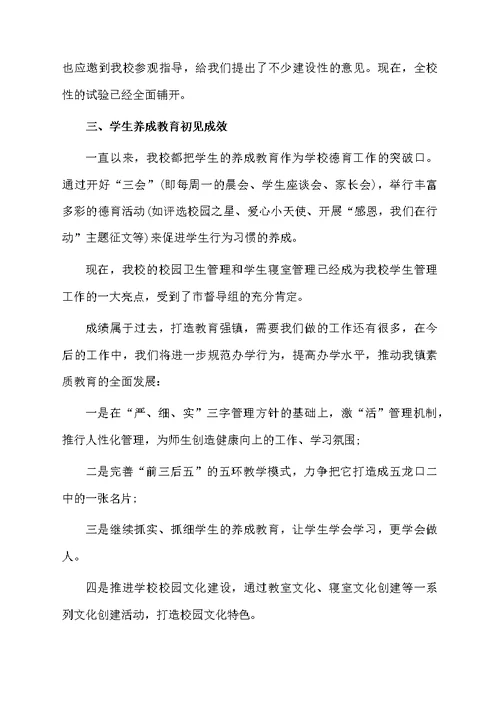 也应邀到我校参观指导，给我们提出了不少建设性的意见。现在，全校性的试验已经全面铺开。

三、学生养成教育初见成效

一直以来，我校都把学生的养成教育作为学校德育工作的突破口。通过开好“三会”(即每周一的晨会、学生座谈会、家长会)，举行丰富多彩的德育活动(如评选校园之星、爱心小天使、开展“感恩，我们在行动”主题征文等)来促进学生行为习惯的养成。

现在，我校的校园卫生管理和学生寝室管理已经成为我校学生管理工作的一大亮点，受到了市督导组的充分肯定。

成绩属于过去，打造教育强镇，需要我们做的工作还有很多，在今后的工作中，我们将进一步规范办学行为，提高办学水平，推动我镇素质教育的全面发展：

一是在“严、细、实”三字管理方针的基础上，激“活”管理机制，推行人性化管理，为师生创造健康向上的工作、学习氛围；

二是完善“前三后五”的五环教学模式，力争把它打造成五龙口二中的一张名片；

三是继续抓实、抓细学生的养成教育，让学生学会学习，更学会做人。

四是推进学校校园文化建设，通过教室文化、寝室文化创建等一系列文化创建活动，打造校园文化特色。